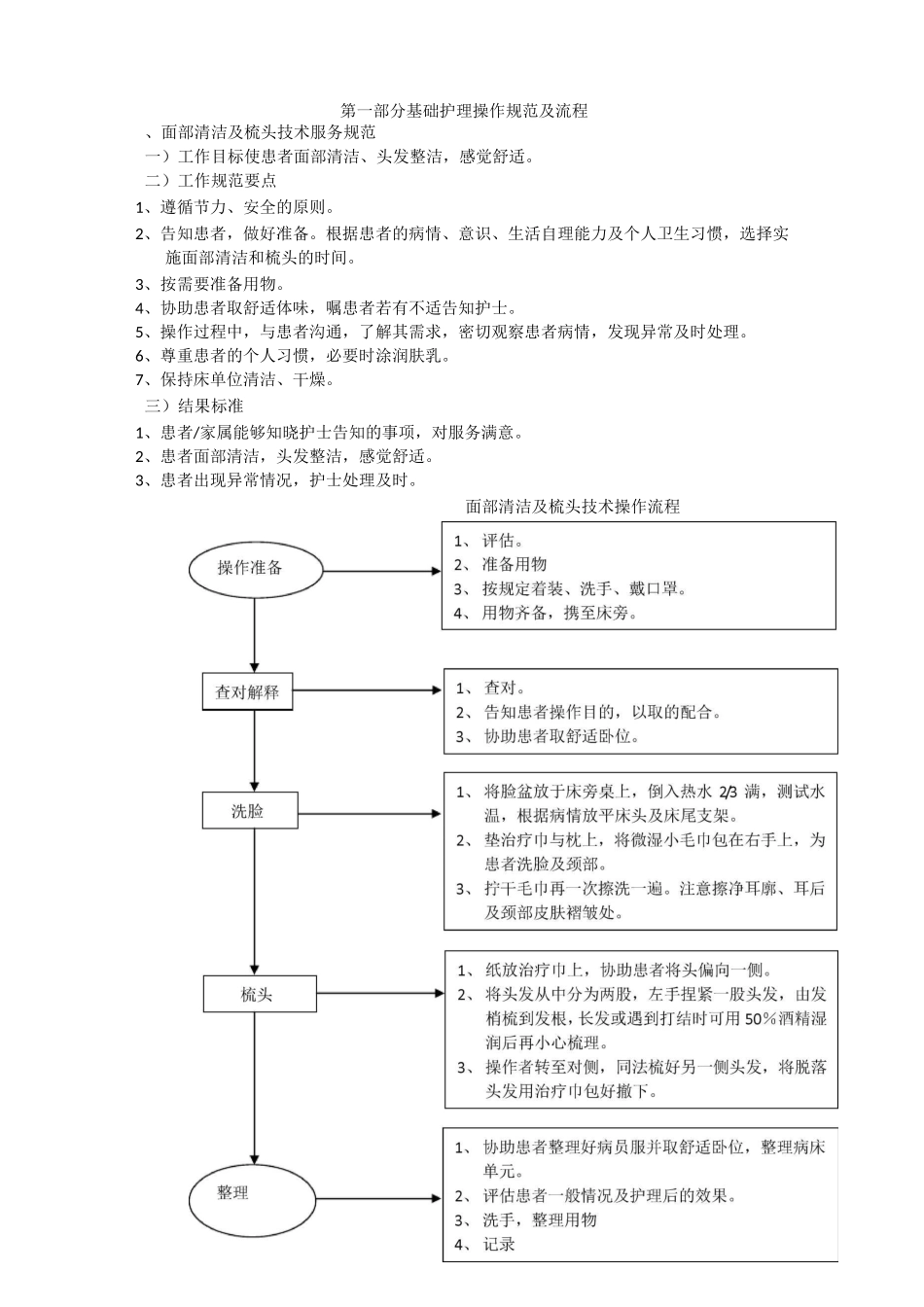 第一部分基础护理操作规范及流程

、面部清洁及梳头技术服务规范

一）工作目标使患者面部清洁、头发整洁，感觉舒适。

二）工作规范要点

1、遵循节力、安全的原则。

2、告知患者，做好准备。根据患者的病情、意识、生活自理能力及个人卫生习惯，选择实施面部清洁和梳头的时间。

3、按需要准备用物。

4、协助患者取舒适体味，嘱患者若有不适告知护士。

5、操作过程中，与患者沟通，了解其需求，密切观察患者病情，发现异常及时处理。

6、尊重患者的个人习惯，必要时涂润肤乳。

7、保持床单位清洁、干燥。

三）结果标准

1、患者/家属能够知晓护士告知的事项，对服务满意。

2、患者面部清洁，头发整洁，感觉舒适。

3、患者出现异常情况，护士处理及时。

面部清洁及梳头技术操作流程

操作准备

1、评估。
2、准备用物
3、按规定着装、洗手、戴口罩。
4、用物齐备，携至床旁。

查对解释

1、查对。
2、告知患者操作目的，以取的配合。
3、协助患者取舒适卧位。

洗脸

1、将脸盆放于床旁桌上，倒入热水 2/3 满，测试水温，根据病情放平床头及床尾支架。
2、垫治疗巾与枕上，将微湿小毛巾包在右手上，为患者洗脸及颈部。
3、拧干毛巾再一次擦洗一遍。注意擦净耳廓、耳后及颈部皮肤褶皱处。

梳头

1、纸放治疗巾上，协助患者将头偏向一侧。
2、将头发从中分为两股，左手捏紧一股头发，由发梢梳到发根，长发或遇到打结时可用 50%酒精湿润后再小心梳理。
3、操作者转至对侧，同法梳好另一侧头发，将脱落头发用治疗巾包好撤下。

整理

1、协助患者整理好病员服并取舒适卧位，整理病床单元。
2、评估患者一般情况及护理后的效果。
3、洗手，整理用物
4、记录